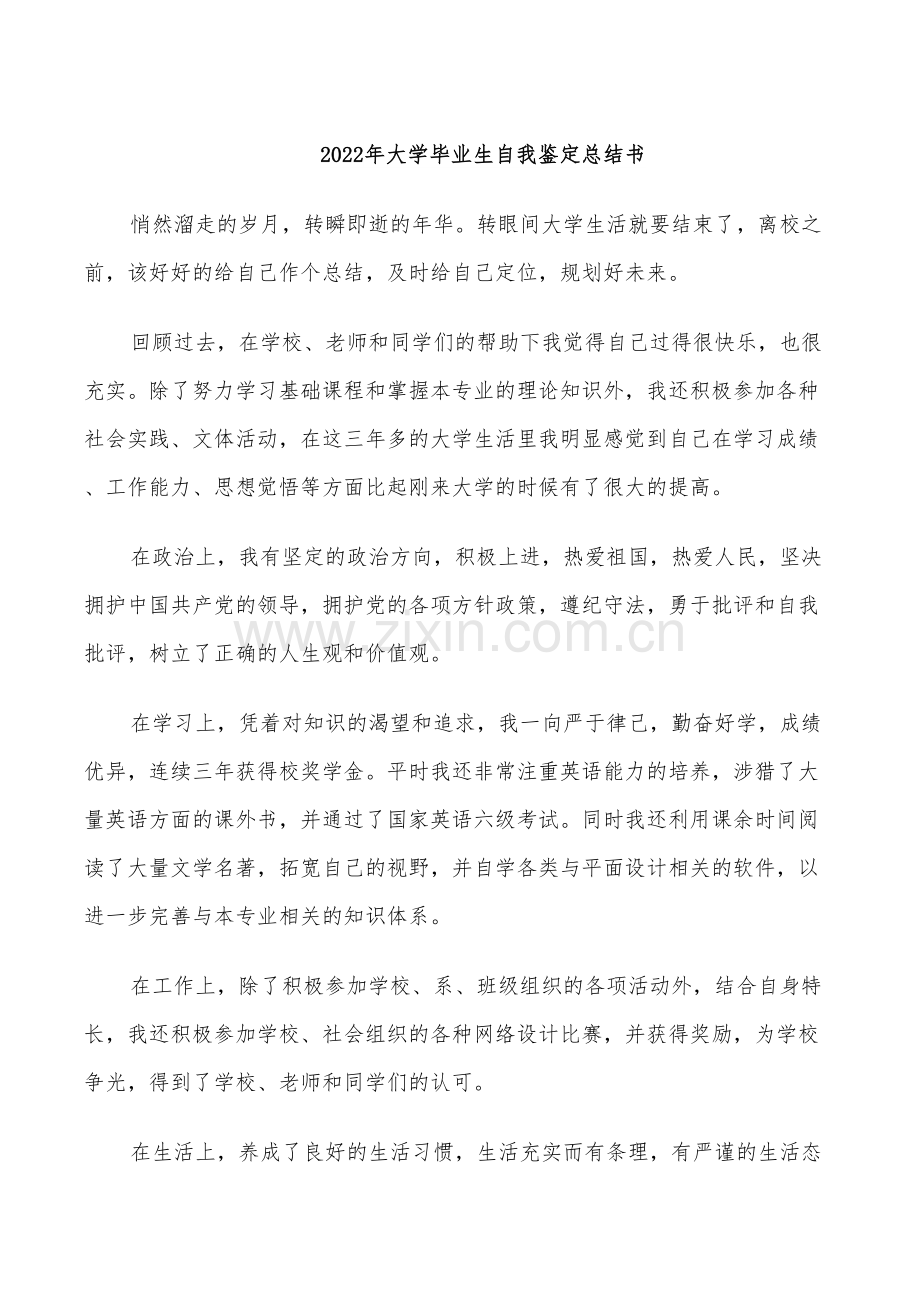 2022年大学毕业生自我鉴定总结书

悄然溜走的岁月，转瞬即逝的年华。转眼间大学生活就要结束了，离校之前，该好好的给自己作个总结，及时给自己定位，规划好未来。

回顾过去，在学校、老师和同学们的帮助下我觉得自己过得很快乐，也很充实。除了努力学习基础课程和掌握本专业的理论知识外，我还积极参加各种社会实践、文体活动，在这三年多的大学生活里我明显感觉到自己在学习成绩、工作能力、思想觉悟等方面比起刚来大学的时候有了很大的提高。

在政治上，我有坚定的政治方向，积极上进，热爱祖国，热爱人民，坚决拥护中国共产党的领导，拥护党的各项方针政策，遵纪守法，勇于批评和自我批评，树立了正确的人生观和价值观。

在学习上，凭着对知识的渴望和追求，我一向严于律己，勤奋好学，成绩优异，连续三年获得校奖学金。平时我还非常注重英语能力的培养，涉猎了大量英语方面的课外书，并通过了国家英语六级考试。同时我还利用课余时间阅读了大量文学名著，拓宽自己的视野，并自学各类与平面设计相关的软件，以进一步完善与本专业相关的知识体系。

在工作上，除了积极参加学校、系、班级组织的各项活动外，结合自身特长，我还积极参加学校、社会组织的各种网络设计比赛，并获得奖励，为学校争光，得到了学校、老师和同学们的认可。

在生活上，养成了良好的生活习惯，生活充实而有条理，有严谨的生活态

www.zixin.com.cn